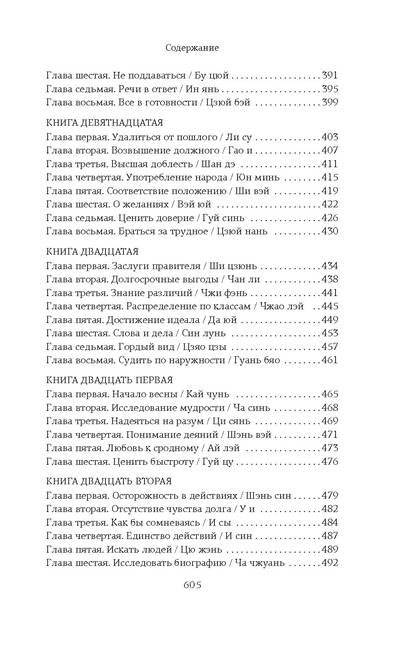 Содержание

Глава шестая. Не поддаваться / Бу цюй 391
Глава седьмая. Речи в ответ / Ин янь 395
Глава восьмая. Все в готовности / Цзюй бэй 399

КНИГА ДЕВЯТНАДЦАТАЯ
Глава первая. Удалиться от пошлого / Ли су 403
Глава вторая. Возвышение должного / Гао и 407
Глава третья. Высшая доблесть / Шан дэ 411
Глава четвертая. Употребление народа / Юн минь 415
Глава пятая. Соответствие положению / Ши вэй 419
Глава шестая. О желаниях / Вэй юй 422
Глава седьмая. Ценить доверие / Гуй синь 426
Глава восьмая. Браться за трудное / Цзюй нань 430

КНИГА ДВАДЦАТАЯ
Глава первая. Заслуги правителя / Ши цзюнь 434
Глава вторая. Долгосрочные выгоды / Чан ли 438
Глава третья. Знание различий / Чжи фэнь 441
Глава четвертая. Распределение по классам / Чжао лэй 445
Глава пятая. Достижение идеала / Да юй 449
Глава шестая. Слова и дела / Син лунь 453
Глава седьмая. Гордый вид / Цзяо цзы 457
Глава восьмая. Судить по наружности / Гуань бяо 461

КНИГА ДВАДЦАТЬ ПЕРВАЯ
Глава первая. Начало весны / Кай чунь 465
Глава вторая. Исследование мудрости / Ча синь 468
Глава третья. Надеяться на разум / Ци сянь 469
Глава четвертая. Понимание деяний / Шэнь вэй 471
Глава пятая. Любовь к сродному / Ай лэй 473
Глава шестая. Ценить быстроту / Гуй цу 476

КНИГА ДВАДЦАТЬ ВТОРАЯ
Глава первая. Осторожность в действиях / Шэнь син 479
Глава вторая. Отсутствие чувства долга / У и 482
Глава третья. Как бы сомневаясь / И сы 484
Глава четвертая. Единство действий / И син 487
Глава пятая. Искать людей / Цю жэнь 489
Глава шестая. Исследовать биографию / Ча чжуань 492

605